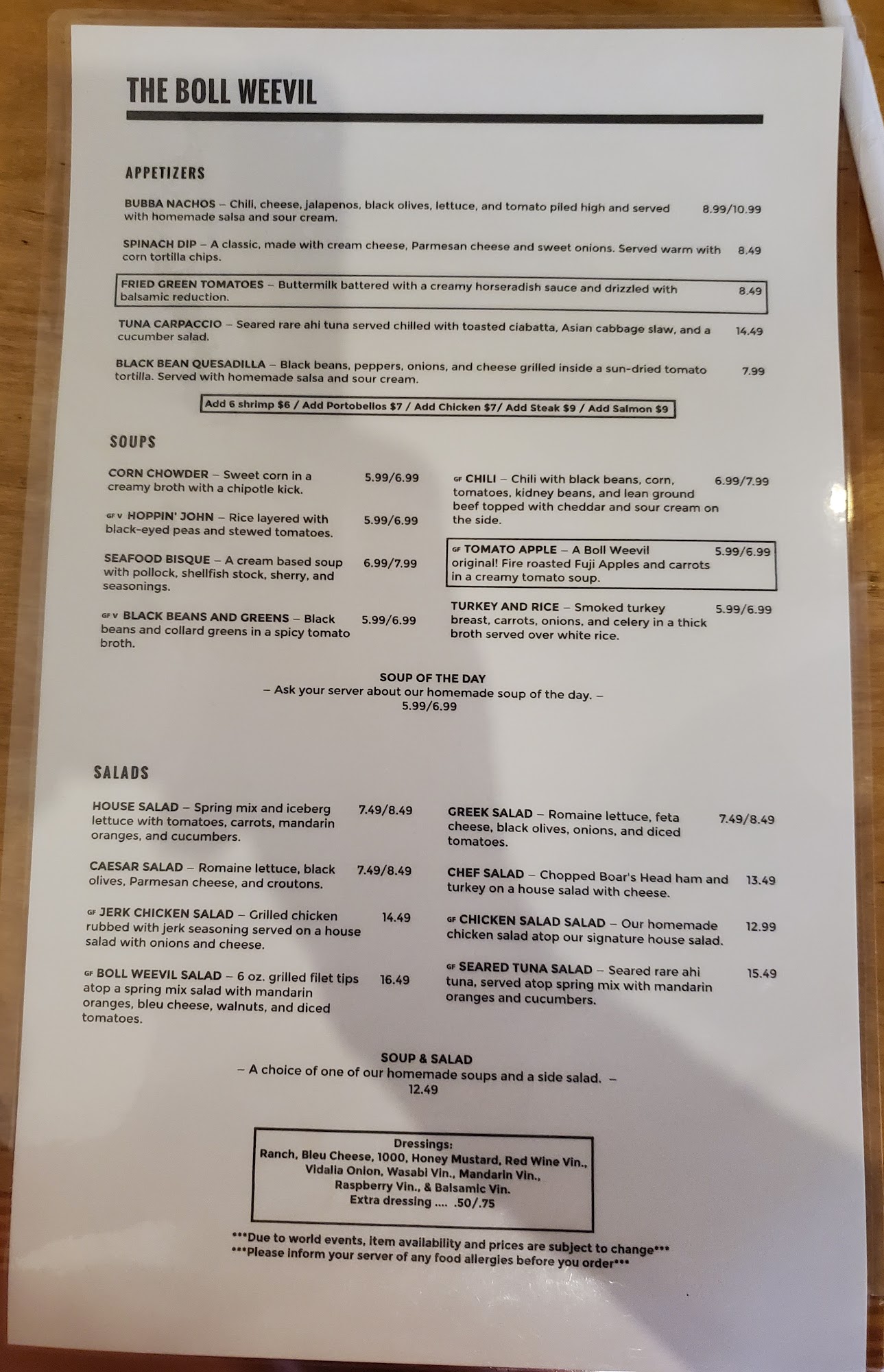 THE BOLL WEEVIL

APPETIZERS

BUBBA NACHOS – Chili, cheese, jalapenos, black olives, lettuce, and tomato piled high and served with homemade salsa and sour cream. 8.99/10.99

SPINACH DIP – A classic, made with cream cheese, Parmesan cheese and sweet onions. Served warm with corn tortilla chips. 8.49

FRIED GREEN TOMATOES – Buttermilk battered with a creamy horseradish sauce and drizzled with balsamic reduction. 8.49

TUNA CARPACCIO – Seared rare ahi tuna served chilled with toasted ciabatta, Asian cabbage slaw, and a cucumber salad. 14.49

BLACK BEAN QUESADILLA – Black beans, peppers, onions, and cheese grilled inside a sun-dried tomato tortilla. Served with homemade salsa and sour cream. 7.99

Add 6 shrimp $6 / Add Portobellos $7 / Add Chicken $7/ Add Steak $9 / Add Salmon $9

SOUPS

CORN CHOWDER – Sweet corn in a creamy broth with a chipotle kick. 5.99/6.99

GF V HOPPIN' JOHN – Rice layered with black-eyed peas and stewed tomatoes. 5.99/6.99

SEAFOOD BISQUE – A cream based soup with pollock, shellfish stock, sherry, and seasonings. 6.99/7.99

GF V BLACK BEANS AND GREENS – Black beans and collard greens in a spicy tomato broth. 5.99/6.99

GF CHILI – Chili with black beans, corn, tomatoes, kidney beans, and lean ground beef topped with cheddar and sour cream on the side. 6.99/7.99

GF TOMATO APPLE – A Boll Weevil original! Fire roasted Fuji Apples and carrots in a creamy tomato soup. 5.99/6.99

TURKEY AND RICE – Smoked turkey breast, carrots, onions, and celery in a thick broth served over white rice. 5.99/6.99

SOUP OF THE DAY
– Ask your server about our homemade soup of the day. –
5.99/6.99

SALADS

HOUSE SALAD – Spring mix and iceberg lettuce with tomatoes, carrots, mandarin oranges, and cucumbers. 7.49/8.49

CAESAR SALAD – Romaine lettuce, black olives, Parmesan cheese, and croutons. 7.49/8.49

GF JERK CHICKEN SALAD – Grilled chicken rubbed with jerk seasoning served on a house salad with onions and cheese. 14.49

GF BOLL WEEVIL SALAD – 6 oz. grilled filet tips atop a spring mix salad with mandarin oranges, bleu cheese, walnuts, and diced tomatoes. 16.49

GREEK SALAD – Romaine lettuce, feta cheese, black olives, onions, and diced tomatoes. 7.49/8.49

CHEF SALAD – Chopped Boar's Head ham and turkey on a house salad with cheese. 13.49

GF CHICKEN SALAD SALAD – Our homemade chicken salad atop our signature house salad. 12.99

GF SEARED TUNA SALAD – Seared rare ahi tuna, served atop spring mix with mandarin oranges and cucumbers. 15.49

SOUP & SALAD
– A choice of one of our homemade soups and a side salad. –
12.49

Dressings:
Ranch, Bleu Cheese, 1000, Honey Mustard, Red Wine Vin., Vidalia Onion, Wasabi Vin., Mandarin Vin., Raspberry Vin., & Balsamic Vin.
Extra dressing .... .50/.75

***Due to world events, item availability and prices are subject to change***
***Please inform your server of any food allergies before you order***